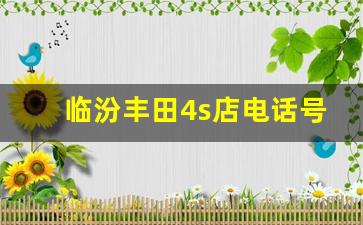 临汾丰田4s店电话号